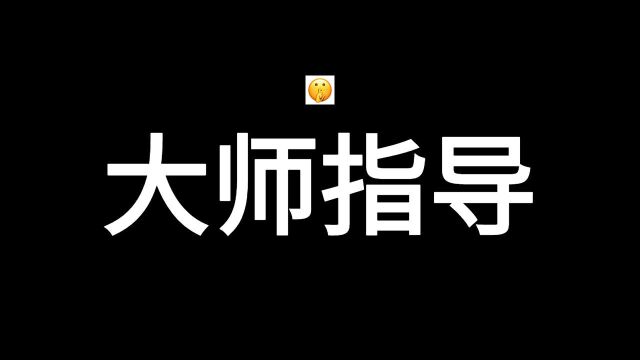 🤫
大师指导